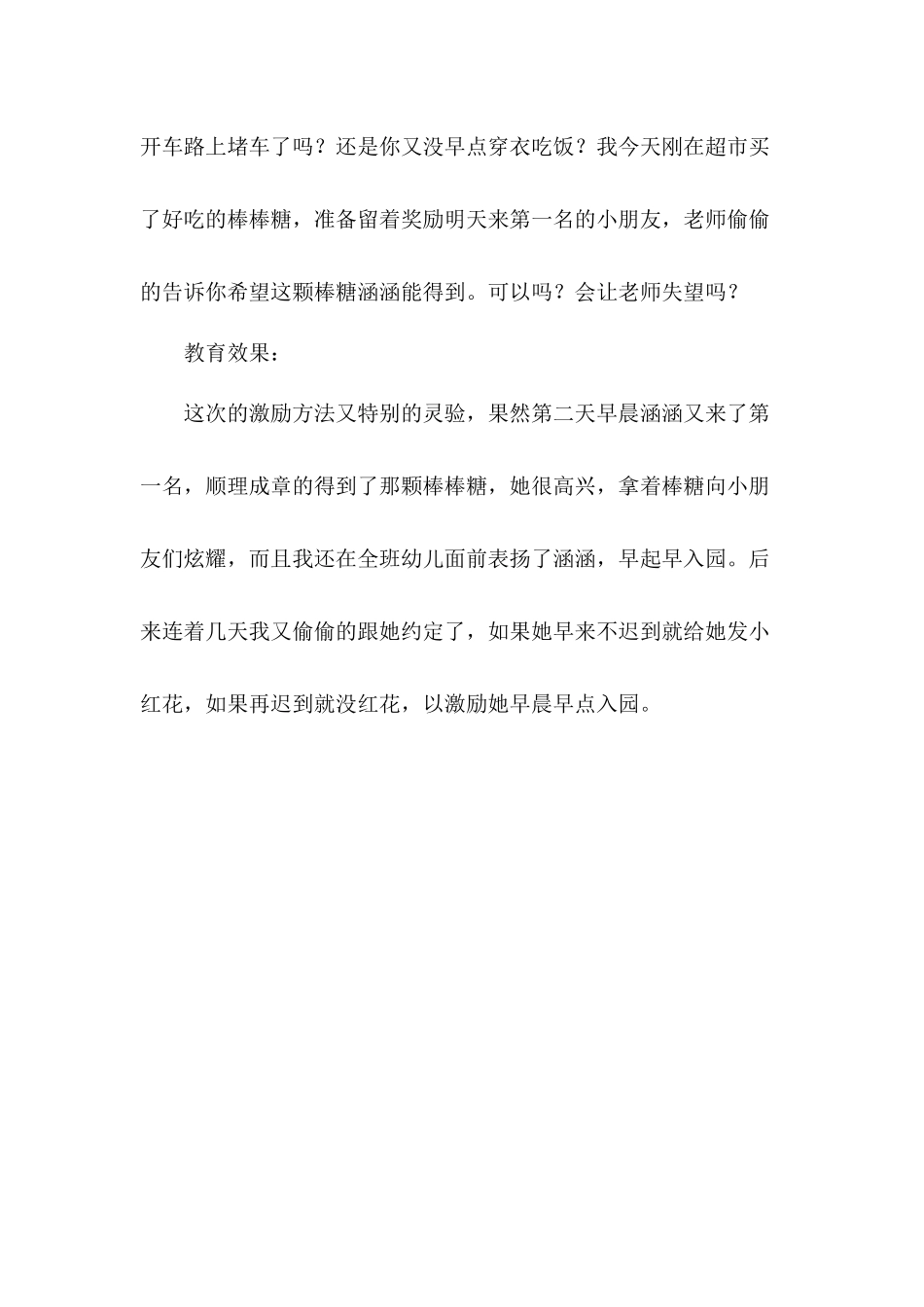 开车路上堵车了吗？还是你又没早点穿衣吃饭？我今天刚在超市买了好吃的棒棒糖，准备留着奖励明天来第一名的小朋友，老师偷偷的告诉你希望这颗棒糖涵涵能得到。可以吗？会让老师失望吗？

教育效果：

这次的激励方法又特别的灵验，果然第二天早晨涵涵又来了第一名，顺理成章的得到了那颗棒棒糖，她很高兴，拿着棒糖向小朋友们炫耀，而且我还在全班幼儿面前表扬了涵涵，早起早入园。后来连着几天我又偷偷的跟她约定了，如果她早来不迟到就给她发小红花，如果再迟到就没红花，以激励她早晨早点入园。